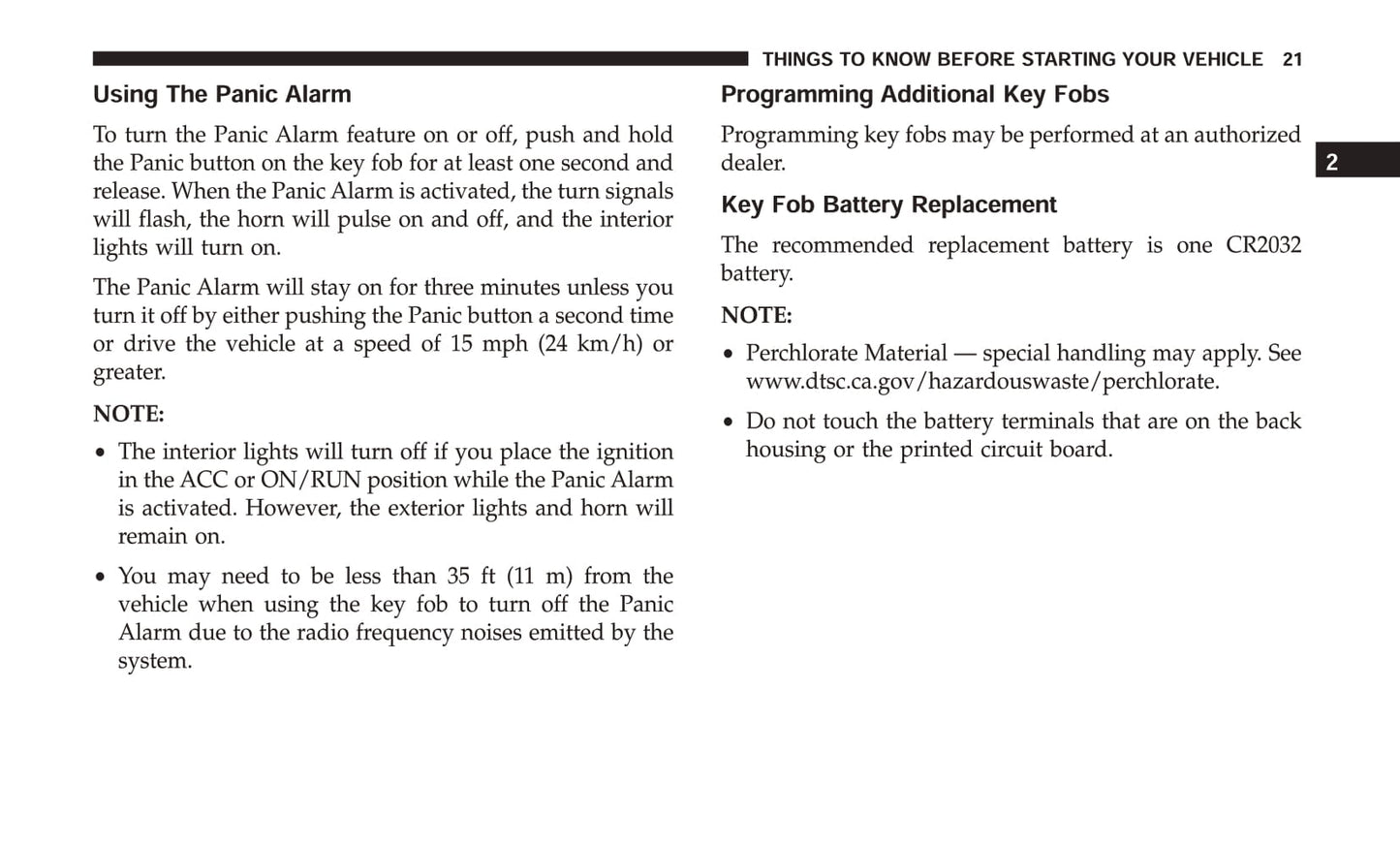 THINGS TO KNOW BEFORE STARTING YOUR VEHICLE 21

Using The Panic Alarm

To turn the Panic Alarm feature on or off, push and hold the Panic button on the key fob for at least one second and release. When the Panic Alarm is activated, the turn signals will flash, the horn will pulse on and off, and the interior lights will turn on.

The Panic Alarm will stay on for three minutes unless you turn it off by either pushing the Panic button a second time or drive the vehicle at a speed of 15 mph (24 km/h) or greater.

NOTE:

• The interior lights will turn off if you place the ignition in the ACC or ON/RUN position while the Panic Alarm is activated. However, the exterior lights and horn will remain on.

• You may need to be less than 35 ft (11 m) from the vehicle when using the key fob to turn off the Panic Alarm due to the radio frequency noises emitted by the system.

Programming Additional Key Fobs

Programming key fobs may be performed at an authorized dealer.

Key Fob Battery Replacement

The recommended replacement battery is one CR2032 battery.

NOTE:

• Perchlorate Material — special handling may apply. See www.dtsc.ca.gov/hazardouswaste/perchlorate.

• Do not touch the battery terminals that are on the back housing or the printed circuit board.

2